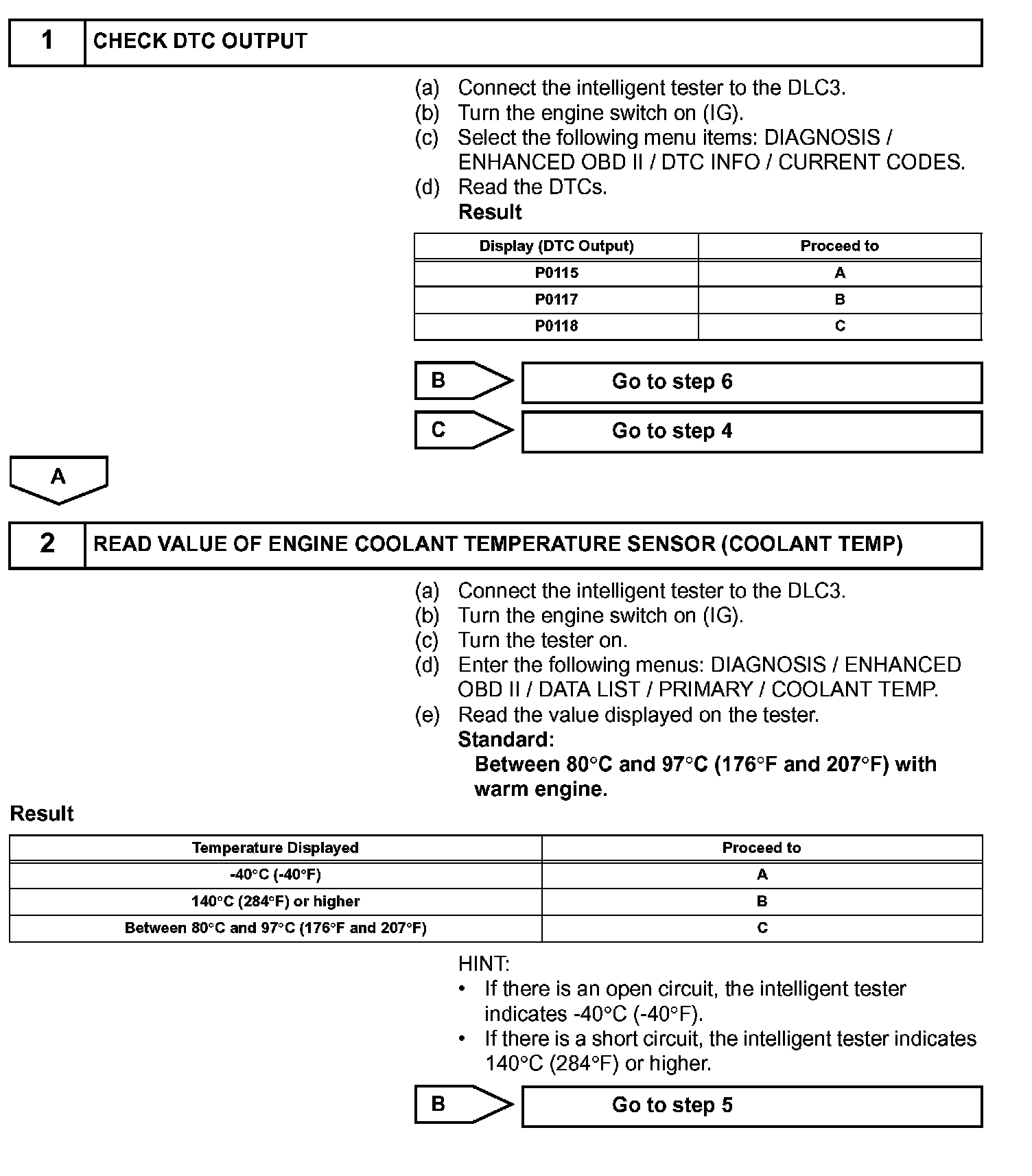 1 CHECK DTC OUTPUT

(a) Connect the intelligent tester to the DLC3.
(b) Turn the engine switch on (IG).
(c) Select the following menu items: DIAGNOSIS / ENHANCED OBD II / DTC INFO / CURRENT CODES.
(d) Read the DTCs.
Result

| Display (DTC Output) | Proceed to |
|---|---|
| P0115 | A |
| P0117 | B |
| P0118 | C |

B Go to step 6

C Go to step 4

A

2 READ VALUE OF ENGINE COOLANT TEMPERATURE SENSOR (COOLANT TEMP)

(a) Connect the intelligent tester to the DLC3.
(b) Turn the engine switch on (IG).
(c) Turn the tester on.
(d) Enter the following menus: DIAGNOSIS / ENHANCED OBD II / DATA LIST / PRIMARY / COOLANT TEMP.
(e) Read the value displayed on the tester.
Standard:
Between 80°C and 97°C (176°F and 207°F) with warm engine.

Result

| Temperature Displayed | Proceed to |
|---|---|
| -40°C (-40°F) | A |
| 140°C (284°F) or higher | B |
| Between 80°C and 97°C (176°F and 207°F) | C |

HINT:
• If there is an open circuit, the intelligent tester indicates -40°C (-40°F).
• If there is a short circuit, the intelligent tester indicates 140°C (284°F) or higher.

B Go to step 5